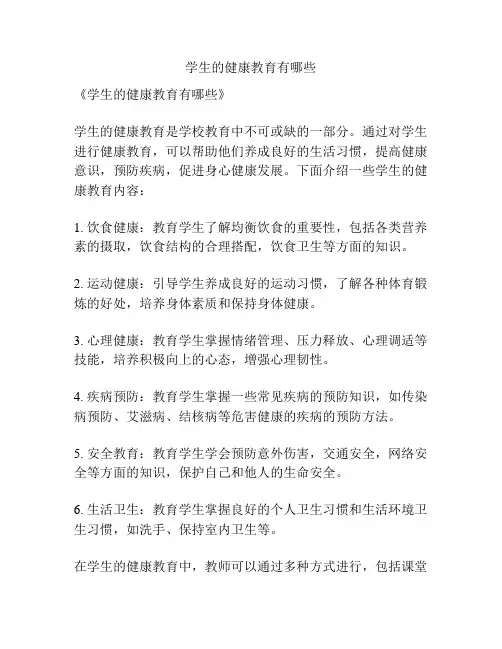 学生的健康教育有哪些

《学生的健康教育有哪些》

学生的健康教育是学校教育中不可或缺的一部分。通过对学生进行健康教育，可以帮助他们养成良好的生活习惯，提高健康意识，预防疾病，促进身心健康发展。下面介绍一些学生的健康教育内容：

1. 饮食健康：教育学生了解均衡饮食的重要性，包括各类营养素的摄取，饮食结构的合理搭配，饮食卫生等方面的知识。

2. 运动健康：引导学生养成良好的运动习惯，了解各种体育锻炼的好处，培养身体素质和保持身体健康。

3. 心理健康：教育学生掌握情绪管理、压力释放、心理调适等技能，培养积极向上的心态，增强心理韧性。

4. 疾病预防：教育学生掌握一些常见疾病的预防知识，如传染病预防、艾滋病、结核病等危害健康的疾病的预防方法。

5. 安全教育：教育学生学会预防意外伤害，交通安全，网络安全等方面的知识，保护自己和他人的生命安全。

6. 生活卫生：教育学生掌握良好的个人卫生习惯和生活环境卫生习惯，如洗手、保持室内卫生等。

在学生的健康教育中，教师可以通过多种方式进行，包括课堂